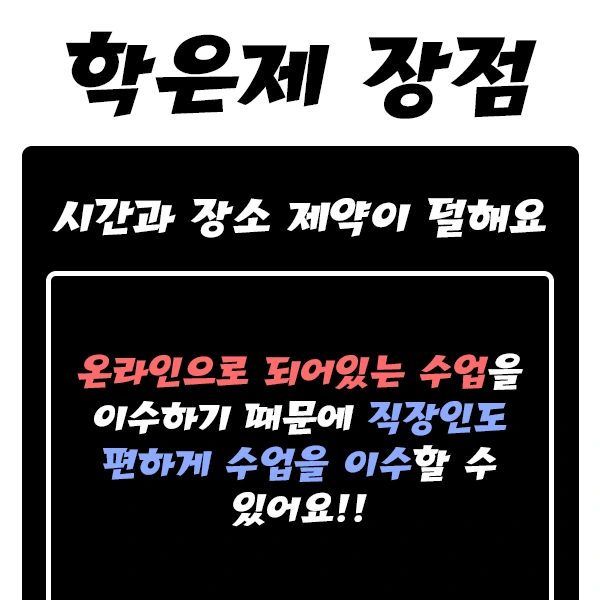 학은제 장점

시간과 장소 제약이 덜해요

온라인으로 되어있는 수업을 이수하기 때문에 직장인도 편하게 수업을 이수할 수 있어요!!